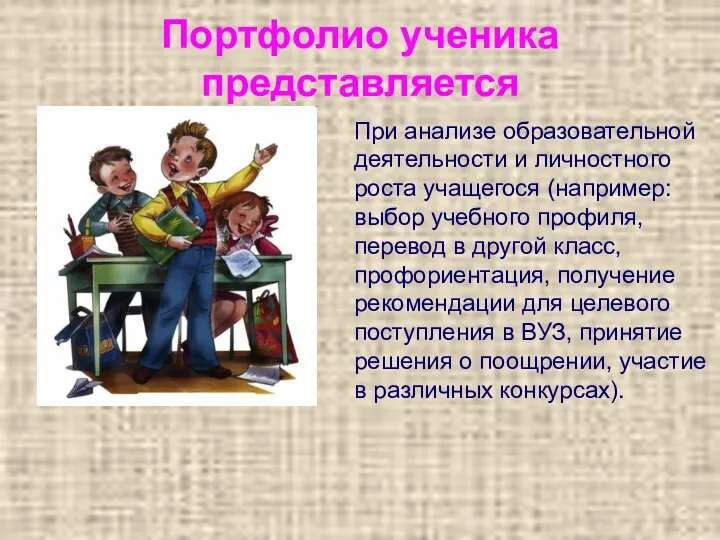 Портфолио ученика представляется

При анализе образовательной деятельности и личностного роста учащегося (например: выбор учебного профиля, перевод в другой класс, профориентация, получение рекомендации для целевого поступления в ВУЗ, принятие решения о поощрении, участие в различных конкурсах).